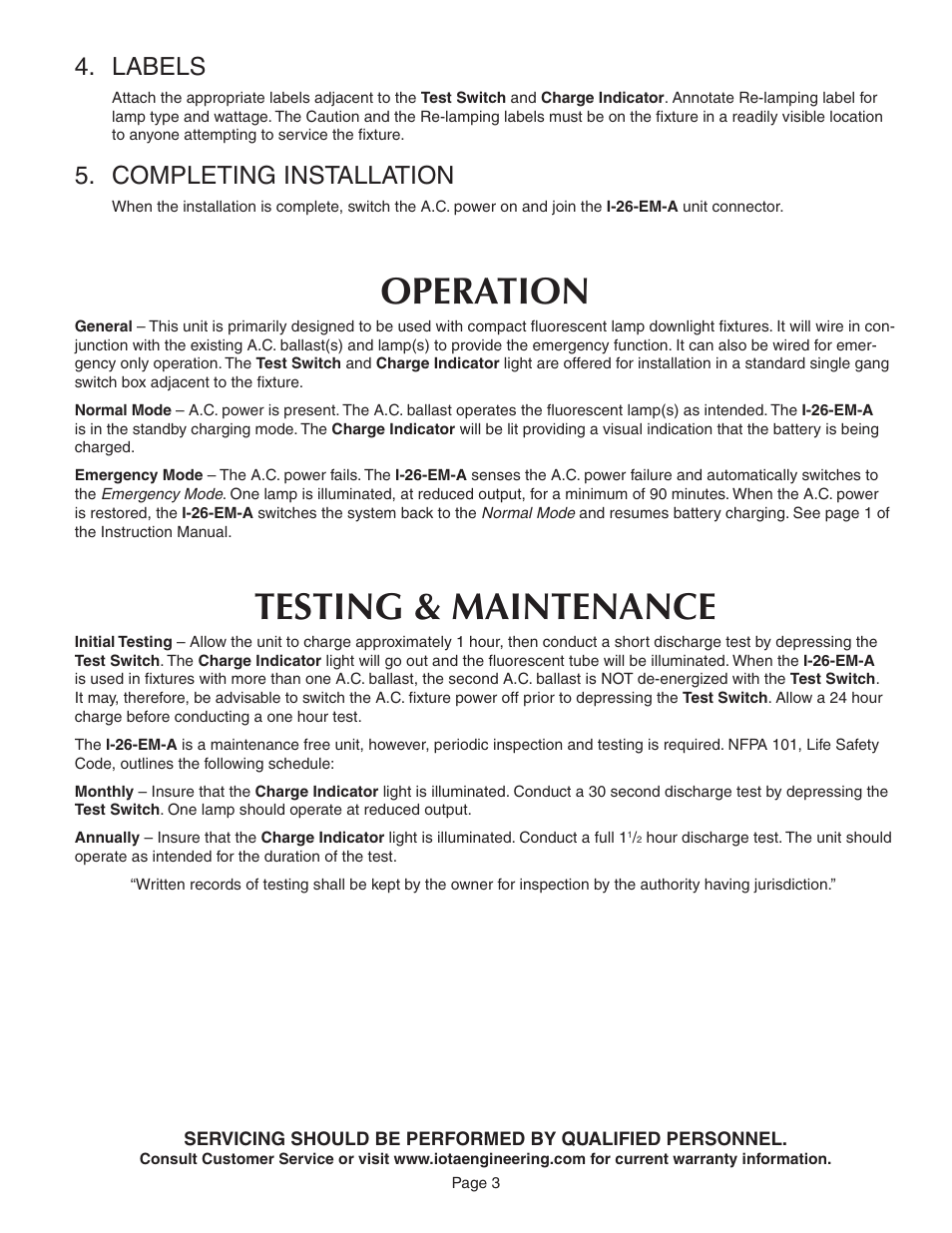 4. LABELS

Attach the appropriate labels adjacent to the Test Switch and Charge Indicator. Annotate Re-lamping label for lamp type and wattage. The Caution and the Re-lamping labels must be on the fixture in a readily visible location to anyone attempting to service the fixture.

5. COMPLETING INSTALLATION

When the installation is complete, switch the A.C. power on and join the I-26-EM-A unit connector.

OPERATION

General – This unit is primarily designed to be used with compact fluorescent lamp downlight fixtures. It will wire in conjunction with the existing A.C. ballast(s) and lamp(s) to provide the emergency function. It can also be wired for emergency only operation. The Test Switch and Charge Indicator light are offered for installation in a standard single gang switch box adjacent to the fixture.

Normal Mode – A.C. power is present. The A.C. ballast operates the fluorescent lamp(s) as intended. The I-26-EM-A is in the standby charging mode. The Charge Indicator will be lit providing a visual indication that the battery is being charged.

Emergency Mode – The A.C. power fails. The I-26-EM-A senses the A.C. power failure and automatically switches to the Emergency Mode. One lamp is illuminated, at reduced output, for a minimum of 90 minutes. When the A.C. power is restored, the I-26-EM-A switches the system back to the Normal Mode and resumes battery charging. See page 1 of the Instruction Manual.

TESTING & MAINTENANCE

Initial Testing – Allow the unit to charge approximately 1 hour, then conduct a short discharge test by depressing the Test Switch. The Charge Indicator light will go out and the fluorescent tube will be illuminated. When the I-26-EM-A is used in fixtures with more than one A.C. ballast, the second A.C. ballast is NOT de-energized with the Test Switch. It may, therefore, be advisable to switch the A.C. fixture power off prior to depressing the Test Switch. Allow a 24 hour charge before conducting a one hour test.

The I-26-EM-A is a maintenance free unit, however, periodic inspection and testing is required. NFPA 101, Life Safety Code, outlines the following schedule:

Monthly – Insure that the Charge Indicator light is illuminated. Conduct a 30 second discharge test by depressing the Test Switch. One lamp should operate at reduced output.

Annually – Insure that the Charge Indicator light is illuminated. Conduct a full $1\frac{1}{2}$ hour discharge test. The unit should operate as intended for the duration of the test.

“Written records of testing shall be kept by the owner for inspection by the authority having jurisdiction.”

SERVICING SHOULD BE PERFORMED BY QUALIFIED PERSONNEL.
Consult Customer Service or visit www.iotaengineering.com for current warranty information.

Page 3